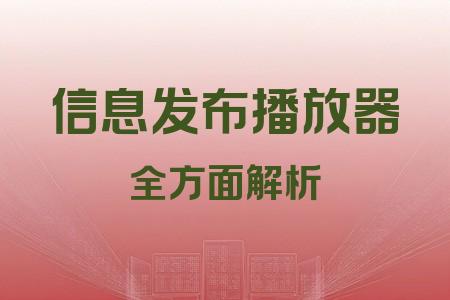 信息发布播放器
全方面解析